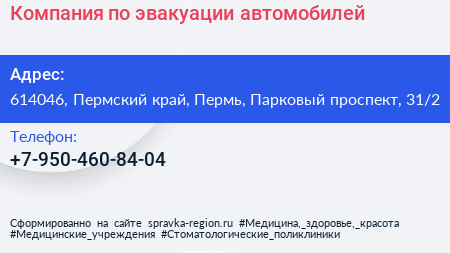 Компания по эвакуации автомобилей

Адрес:
614046, Пермский край, Пермь, Парковый проспект, 31/2

Телефон:
+7-950-460-84-04

Сформированно на сайте spravka-region.ru #Медицина,_здоровье,_красота #Медицинские_учреждения #Стоматологические_поликлиники